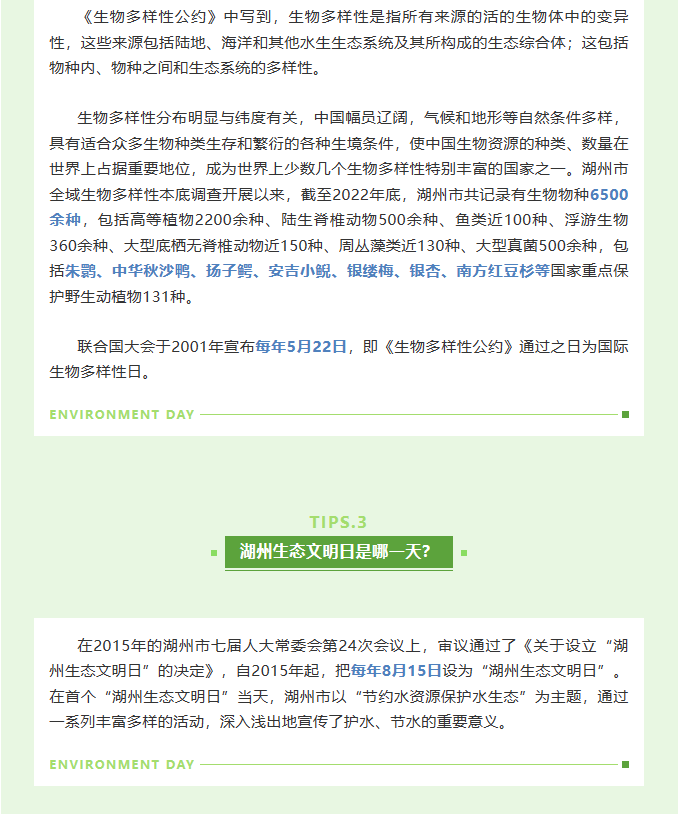 《生物多样性公约》中写到，生物多样性是指所有来源的活的生物体中的变异性，这些来源包括陆地、海洋和其他水生生态系统及其所构成的生态综合体；这包括物种内、物种之间和生态系统的多样性。

生物多样性分布明显与纬度有关，中国幅员辽阔，气候和地形等自然条件多样，具有适合众多生物种类生存和繁衍的各种生境条件，使中国生物资源的种类、数量在世界上占据重要地位，成为世界上少数几个生物多样性特别丰富的国家之一。湖州市全域生物多样性本底调查开展以来，截至2022年底，湖州市共记录有生物物种6500余种，包括高等植物2200余种、陆生脊椎动物500余种、鱼类近100种、浮游生物360余种、大型底栖无脊椎动物近150种、周丛藻类近130种、大型真菌500余种，包括朱鹮、中华秋沙鸭、扬子鳄、安吉小鲵、银缕梅、银杏、南方红豆杉等国家重点保护野生动植物131种。

联合国大会于2001年宣布每年5月22日，即《生物多样性公约》通过之日为国际生物多样性日。

ENVIRONMENT DAY

TIPS.3

湖州生态文明日是哪一天?

在2015年的湖州市七届人大常委会第24次会议上，审议通过了《关于设立“湖州生态文明日”的决定》，自2015年起，把每年8月15日设为“湖州生态文明日”。在首个“湖州生态文明日”当天，湖州市以“节约水资源保护水生态”为主题，通过一系列丰富多样的活动，深入浅出地宣传了护水、节水的重要意义。

ENVIRONMENT DAY